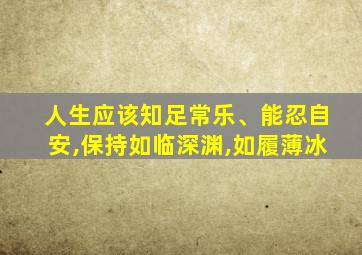 人生应该知足常乐、能忍自安,保持如临深渊,如履薄冰